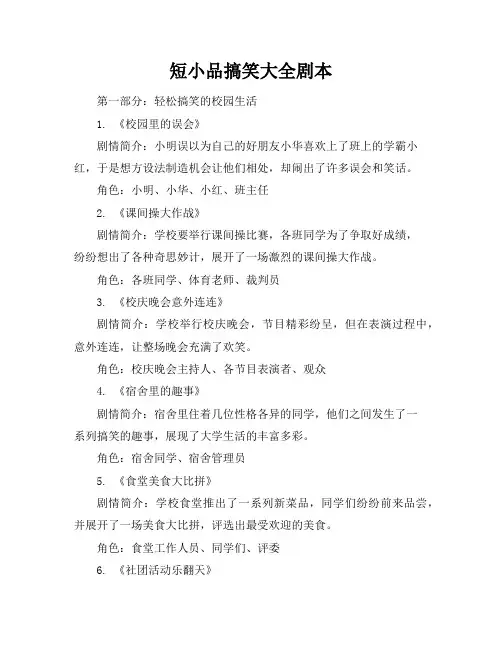 短小品搞笑大全剧本

第一部分：轻松搞笑的校园生活

1. 《校园里的误会》

剧情简介：小明误以为自己的好朋友小华喜欢上了班上的学霸小红，于是想方设法制造机会让他们相处，却闹出了许多误会和笑话。

角色：小明、小华、小红、班主任

2. 《课间操大作战》

剧情简介：学校要举行课间操比赛，各班同学为了争取好成绩，纷纷想出了各种奇思妙计，展开了一场激烈的课间操大作战。

角色：各班同学、体育老师、裁判员

3. 《校庆晚会意外连连》

剧情简介：学校举行校庆晚会，节目精彩纷呈，但在表演过程中，意外连连，让整场晚会充满了欢笑。

角色：校庆晚会主持人、各节目表演者、观众

4. 《宿舍里的趣事》

剧情简介：宿舍里住着几位性格各异的同学，他们之间发生了一系列搞笑的趣事，展现了大学生活的丰富多彩。

角色：宿舍同学、宿舍管理员

5. 《食堂美食大比拼》

剧情简介：学校食堂推出了一系列新菜品，同学们纷纷前来品尝，并展开了一场美食大比拼，评选出最受欢迎的美食。

角色：食堂工作人员、同学们、评委

6. 《社团活动乐翻天》